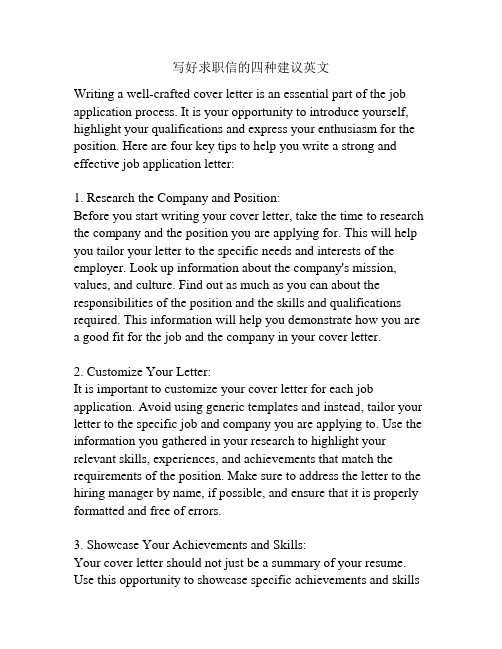 写好求职信的四种建议英文

Writing a well-crafted cover letter is an essential part of the job application process. It is your opportunity to introduce yourself, highlight your qualifications and express your enthusiasm for the position. Here are four key tips to help you write a strong and effective job application letter:

1. Research the Company and Position:
Before you start writing your cover letter, take the time to research the company and the position you are applying for. This will help you tailor your letter to the specific needs and interests of the employer. Look up information about the company's mission, values, and culture. Find out as much as you can about the responsibilities of the position and the skills and qualifications required. This information will help you demonstrate how you are a good fit for the job and the company in your cover letter.

2. Customize Your Letter:
It is important to customize your cover letter for each job application. Avoid using generic templates and instead, tailor your letter to the specific job and company you are applying to. Use the information you gathered in your research to highlight your relevant skills, experiences, and achievements that match the requirements of the position. Make sure to address the letter to the hiring manager by name, if possible, and ensure that it is properly formatted and free of errors.

3. Showcase Your Achievements and Skills:
Your cover letter should not just be a summary of your resume. Use this opportunity to showcase specific achievements and skills